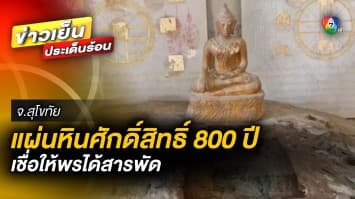 ข่าวเย็น
ประเด็นร้อน

7

จ.สุโขทัย

แผ่นหินศักดิ์สิทธิ์ 800 ปี
เชื่อให้พรได้สารพัด